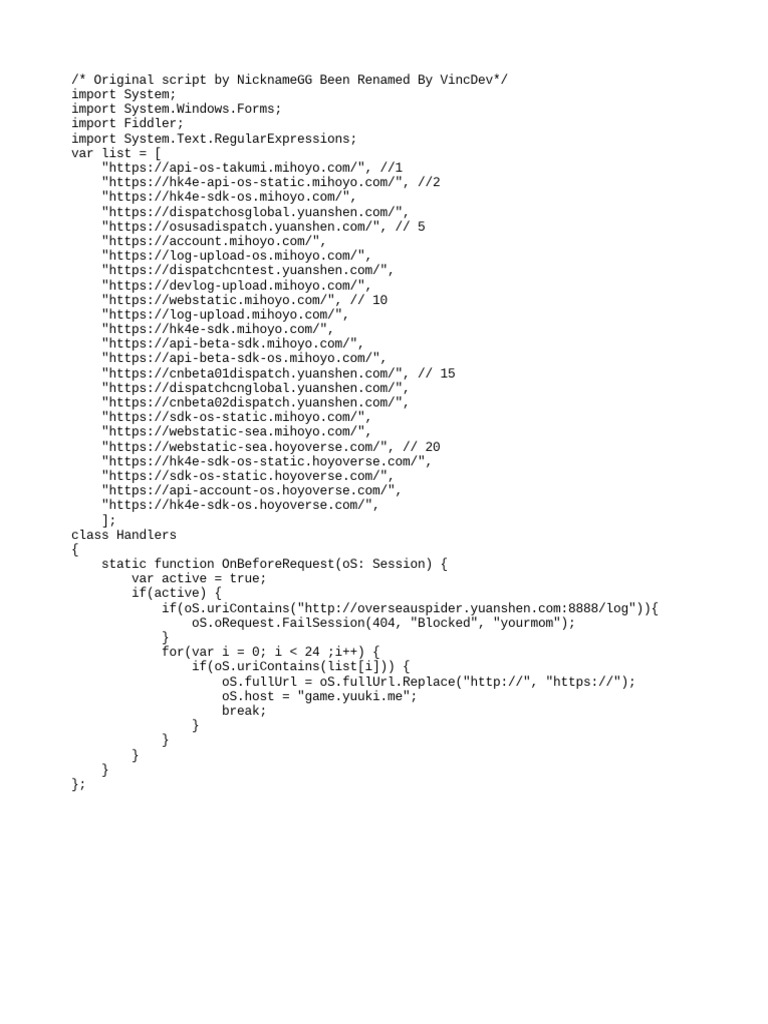 /* Original script by NicknameGG Been Renamed By VincDev*/
import System;
import System.Windows.Forms;
import Fiddler;
import System.Text.RegularExpressions;
var list = [
    "https://api-os-takumi.mihoyo.com/", //1
    "https://hk4e-api-os-static.mihoyo.com/", //2
    "https://hk4e-sdk-os.mihoyo.com/",
    "https://dispatchosglobal.yuanshen.com/",
    "https://osusadispatch.yuanshen.com/", // 5
    "https://account.mihoyo.com/",
    "https://log-upload-os.mihoyo.com/",
    "https://dispatchcntest.yuanshen.com/",
    "https://devlog-upload.mihoyo.com/",
    "https://webstatic.mihoyo.com/", // 10
    "https://log-upload.mihoyo.com/",
    "https://hk4e-sdk.mihoyo.com/",
    "https://api-beta-sdk.mihoyo.com/",
    "https://api-beta-sdk-os.mihoyo.com/",
    "https://cnbeta01dispatch.yuanshen.com/", // 15
    "https://dispatchcnglobal.yuanshen.com/",
    "https://cnbeta02dispatch.yuanshen.com/",
    "https://sdk-os-static.mihoyo.com/",
    "https://webstatic-sea.mihoyo.com/",
    "https://webstatic-sea.hoyoverse.com/", // 20
    "https://hk4e-sdk-os-static.hoyoverse.com/",
    "https://sdk-os-static.hoyoverse.com/",
    "https://api-account-os.hoyoverse.com/",
    "https://hk4e-sdk-os.hoyoverse.com/",
    ];
class Handlers
{
    static function OnBeforeRequest(oS: Session) {
        var active = true;
        if(active) {
            if(oS.uriContains("http://overseauspider.yuanshen.com:8888/log")){
                oS.oRequest.FailSession(404, "Blocked", "yourmom");
            }
            for(var i = 0; i < 24 ;i++) {
                if(oS.uriContains(list[i])) {
                    oS.fullUrl = oS.fullUrl.Replace("http://", "https://");
                    oS.host = "game.yuuki.me";
                    break;
                }
            }
        }
    }
};